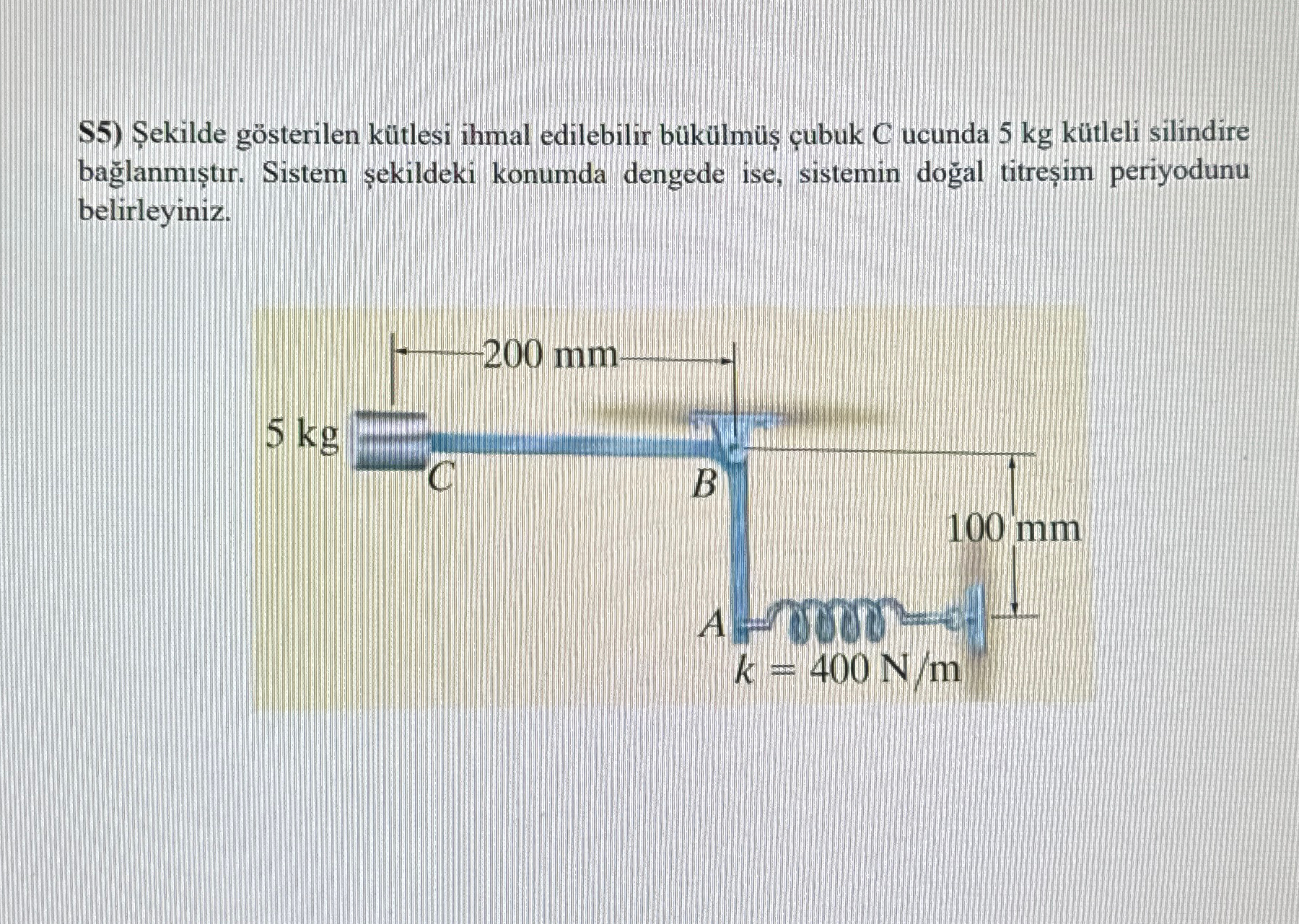 S5) Şekilde gösterilen kütlesi ihmal edilebilir bükülmüş çubuk C ucunda 5 kg kütleli silindire bağlanmıştır. Sistem şekildeki konumda dengede ise, sistemin doğal titreşim periyodunu belirleyiniz.

200 mm
5 kg
C
B
100 mm
A
$k = 400$ N/m